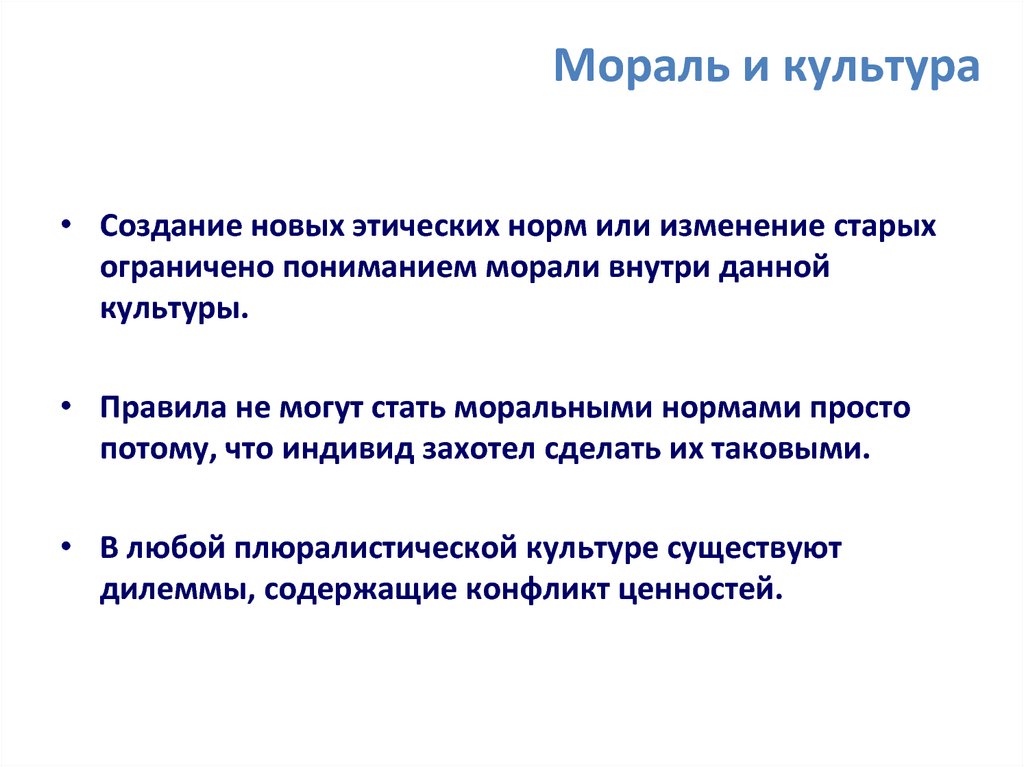 Мораль и культура

• Создание новых этических норм или изменение старых ограничено пониманием морали внутри данной культуры.

• Правила не могут стать моральными нормами просто потому, что индивид захотел сделать их таковыми.

• В любой плюралистической культуре существуют дилеммы, содержащие конфликт ценностей.